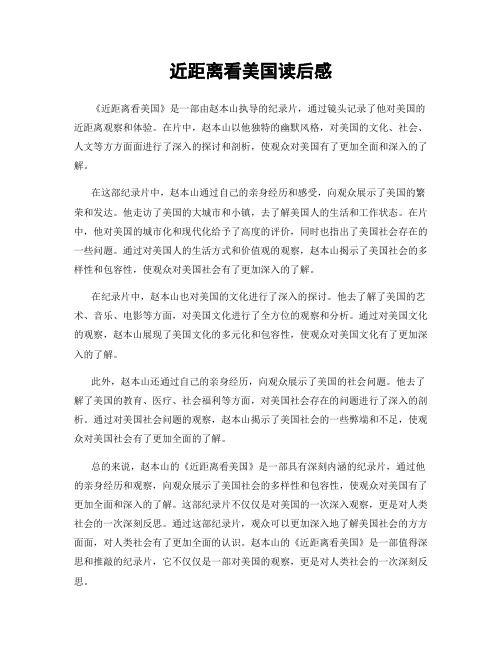 近距离看美国读后感

《近距离看美国》是一部由赵本山执导的纪录片，通过镜头记录了他对美国的近距离观察和体验。在片中，赵本山以他独特的幽默风格，对美国的文化、社会、人文等方方面面进行了深入的探讨和剖析，使观众对美国有了更加全面和深入的了解。

在这部纪录片中，赵本山通过自己的亲身经历和感受，向观众展示了美国的繁荣和发达。他走访了美国的大城市和小镇，去了解美国人的生活和工作状态。在片中，他对美国的城市化和现代化给予了高度的评价，同时也指出了美国社会存在的一些问题。通过对美国人的生活方式和价值观的观察，赵本山揭示了美国社会的多样性和包容性，使观众对美国社会有了更加深入的了解。

在纪录片中，赵本山也对美国的文化进行了深入的探讨。他去了解了美国的艺术、音乐、电影等方面，对美国文化进行了全方位的观察和分析。通过对美国文化的观察，赵本山展现了美国文化的多元化和包容性，使观众对美国文化有了更加深入的了解。

此外，赵本山还通过自己的亲身经历，向观众展示了美国的社会问题。他去了解了美国的教育、医疗、社会福利等方面，对美国社会存在的问题进行了深入的剖析。通过对美国社会问题的观察，赵本山揭示了美国社会的一些弊端和不足，使观众对美国社会有了更加全面的了解。

总的来说，赵本山的《近距离看美国》是一部具有深刻内涵的纪录片，通过他的亲身经历和观察，向观众展示了美国社会的多样性和包容性，使观众对美国有了更加全面和深入的了解。这部纪录片不仅仅是对美国的一次深入观察，更是对人类社会的一次深刻反思。通过这部纪录片，观众可以更加深入地了解美国社会的方方面面，对人类社会有了更加全面的认识。赵本山的《近距离看美国》是一部值得深思和推敲的纪录片，它不仅仅是一部对美国的观察，更是对人类社会的一次深刻反思。